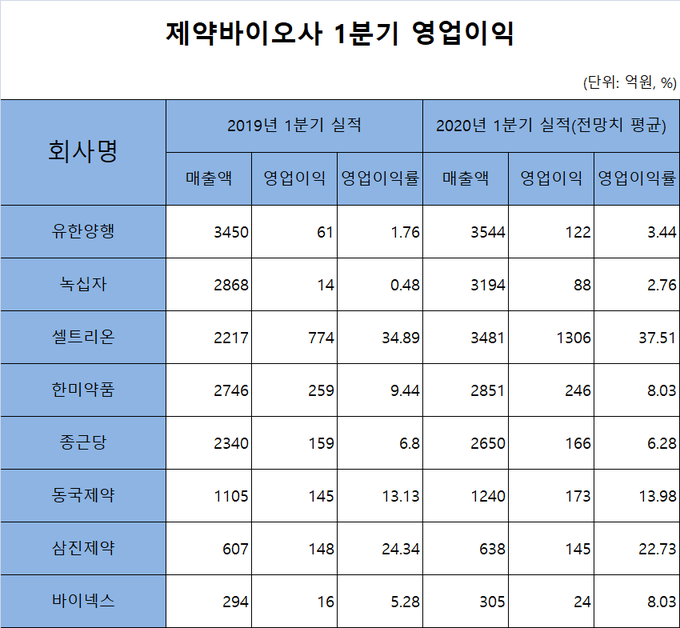 제약바이오사 1분기 영업이익

(단위: 억원, %)

| 회사명 | 2019년 1분기 실적 | | | 2020년 1분기 실적(전망치 평균) | | |
|---|---|---|---|---|---|---|
| | 매출액 | 영업이익 | 영업이익률 | 매출액 | 영업이익 | 영업이익률 |
| 유한양행 | 3450 | 61 | 1.76 | 3544 | 122 | 3.44 |
| 녹십자 | 2868 | 14 | 0.48 | 3194 | 88 | 2.76 |
| 셀트리온 | 2217 | 774 | 34.89 | 3481 | 1306 | 37.51 |
| 한미약품 | 2746 | 259 | 9.44 | 2851 | 246 | 8.03 |
| 종근당 | 2340 | 159 | 6.8 | 2650 | 166 | 6.28 |
| 동국제약 | 1105 | 145 | 13.13 | 1240 | 173 | 13.98 |
| 삼진제약 | 607 | 148 | 24.34 | 638 | 145 | 22.73 |
| 바이넥스 | 294 | 16 | 5.28 | 305 | 24 | 8.03 |